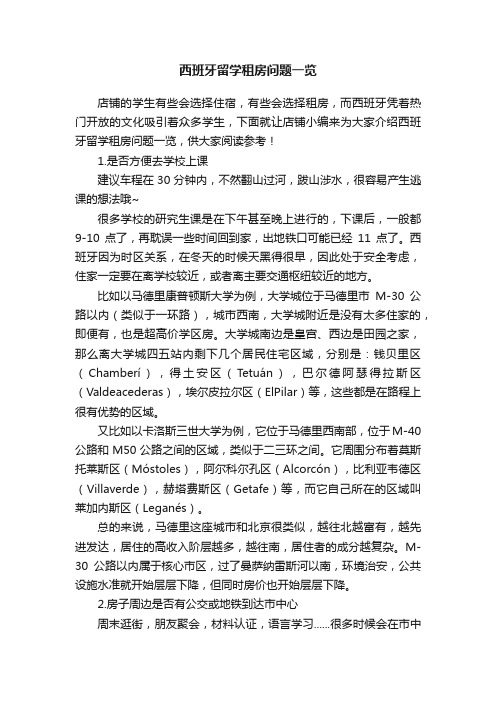 西班牙留学租房问题一览

店铺的学生有些会选择住宿，有些会选择租房，而西班牙凭着热门开放的文化吸引着众多学生，下面就让店铺小编来为大家介绍西班牙留学租房问题一览，供大家阅读参考！

1.是否方便去学校上课

建议车程在 30 分钟内，不然翻山过河，跋山涉水，很容易产生逃课的想法哦~

很多学校的研究生课是在下午甚至晚上进行的，下课后，一般都 9-10 点了，再耽误一些时间回到家，出地铁口可能已经 11 点了。西班牙因为时区关系，在冬天的时候天黑得很早，因此处于安全考虑，住家一定要在离学校较近，或者离主要交通枢纽较近的地方。

比如以马德里康普顿斯大学为例，大学城位于马德里市 M-30 公路以内（类似于一环路），城市西南，大学城附近是没有太多住家的，即便有，也是超高价学区房。大学城南边是皇宫、西边是田园之家，那么离大学城四五站内剩下几个居民住宅区域，分别是：钱贝里区（Chamberí），得土安区（Tetuán），巴尔德阿瑟得拉斯区（Valdeacederas），埃尔皮拉尔区（ElPilar）等，这些都是在路程上很有优势的区域。

又比如以卡洛斯三世大学为例，它位于马德里西南部，位于 M-40 公路和 M50 公路之间的区域，类似于二三环之间。它周围分布着莫斯托莱斯区（Móstoles），阿尔科尔孔区（Alcorcón），比利亚韦德区（Villaverde），赫塔费斯区（Getafe）等，而它自己所在的区域叫莱加内斯区（Leganés）。

总的来说，马德里这座城市和北京很类似，越往北越富有，越先进发达，居住的高收入阶层越多，越往南，居住者的成分越复杂。M-30 公路以内属于核心市区，过了曼萨纳雷斯河以南，环境治安，公共设施水准就开始层层下降，但同时房价也开始层层下降。

2.房子周边是否有公交或地铁到达市中心

周末逛街，朋友聚会，材料认证，语言学习……很多时候会在市中